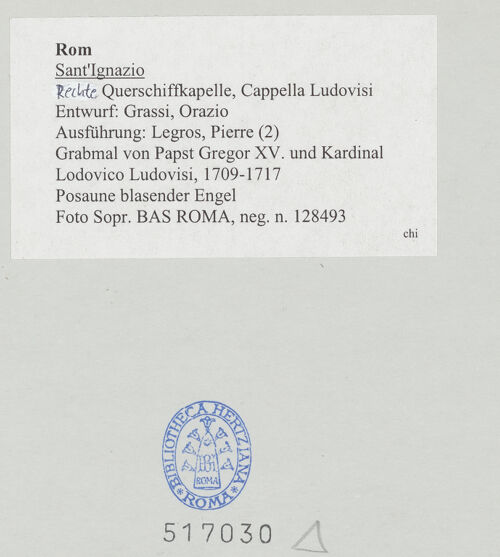 Rom
Sant'Ignazio
Rechte Querschiffkapelle, Cappella Ludovisi
Entwurf: Grassi, Orazio
Ausführung: Legros, Pierre (2)
Grabmal von Papst Gregor XV. und Kardinal
Lodovico Ludovisi, 1709-1717
Posaune blasender Engel
Foto Sopr. BAS ROMA, neg. n. 128493
chi

BIBLIOTHECA HERTZIANA
ROMA
ROMA

517030